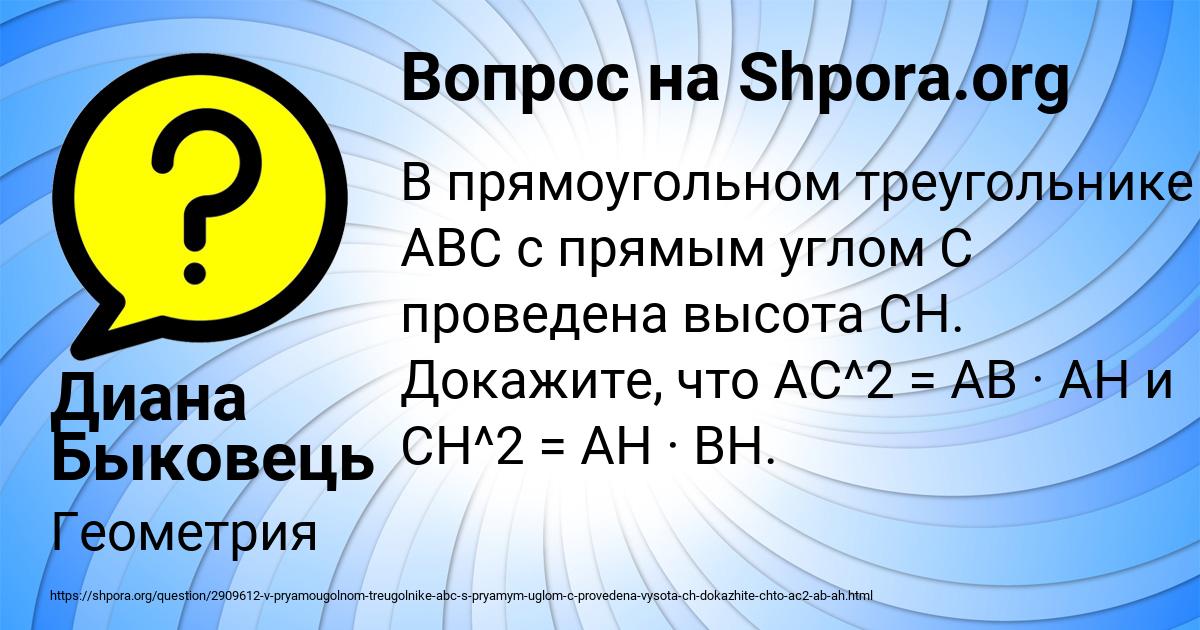 Вопрос на Shpora.org

В прямоугольном треугольнике ABC с прямым углом C проведена высота CH. Докажите, что AC^2 = AB · AH и CH^2 = AH · BH.

Диана Быковець

Геометрия

https://shpora.org/question/2909612-v-pryamougolnom-treugolnike-abc-s-pryamym-uglom-c-provedena-vysota-ch-dokazhite-chto-ac2-ab-ah.html